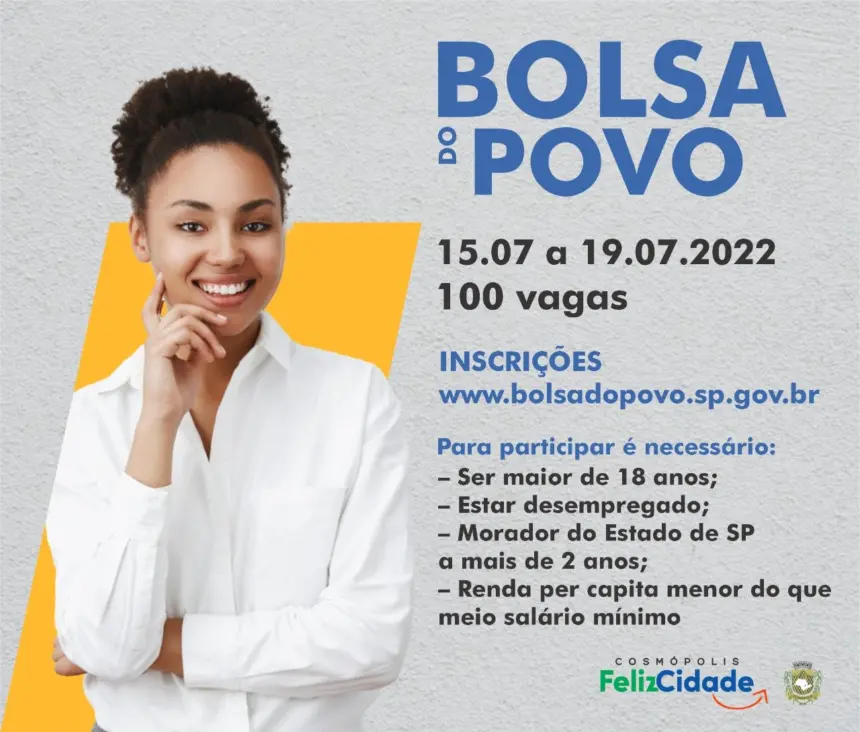 BOLSA
DO POVO

15.07 a 19.07.2022
100 vagas

INSCRIÇÕES
www.bolsadopovo.sp.gov.br

Para participar é necessário:
– Ser maior de 18 anos;
– Estar desempregado;
– Morador do Estado de SP a mais de 2 anos;
– Renda per capita menor do que meio salário mínimo

COSMÓPOLIS
FelizCidade